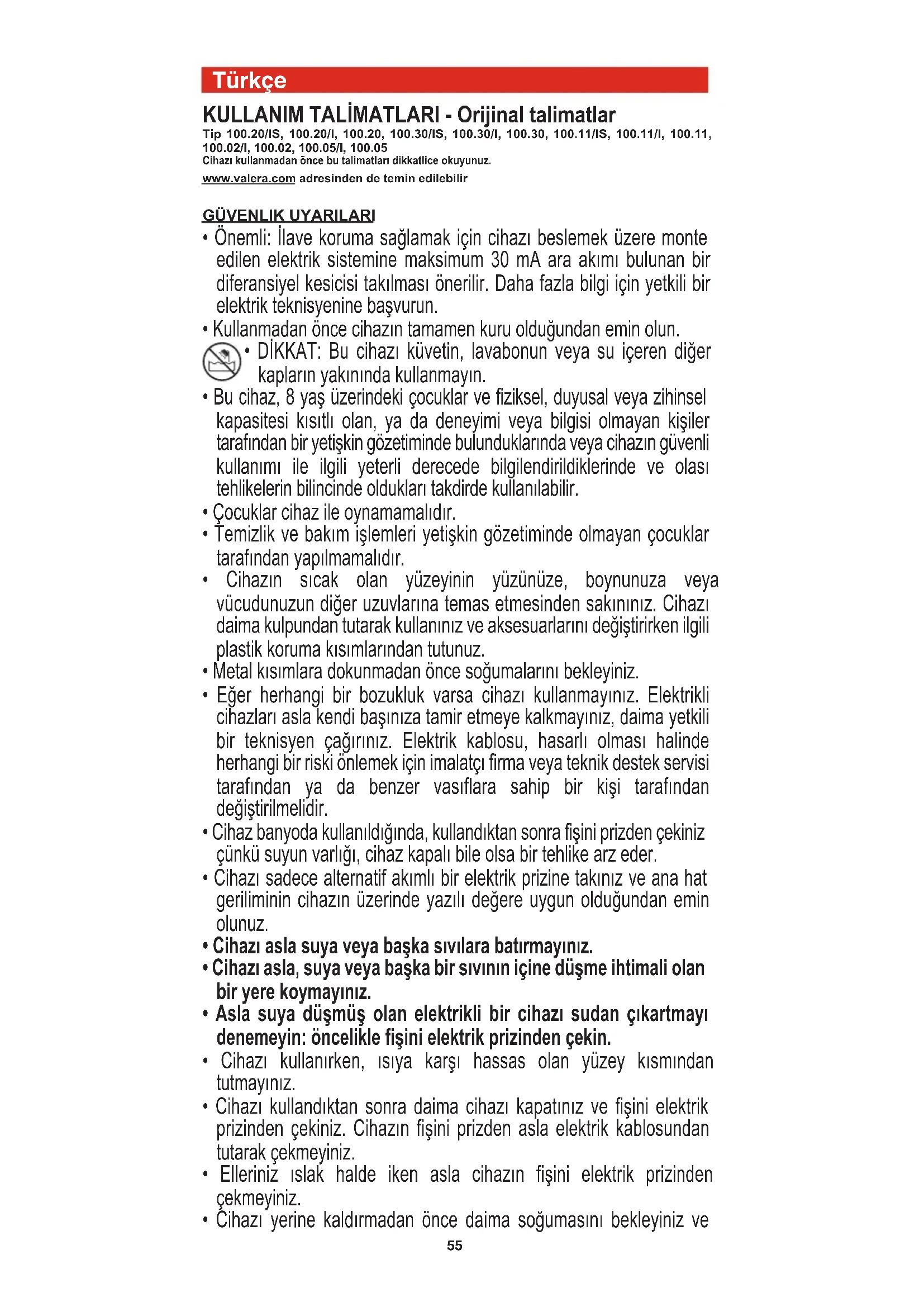 Türkçe

KULLANIM TALİMATLARI - Orijinal talimatlar

Tip 100.20/IS, 100.20/I, 100.20, 100.30/IS, 100.30/I, 100.30, 100.11/IS, 100.11/I, 100.11, 100.02/I, 100.02, 100.05/I, 100.05
Cihazı kullanmadan önce bu talimatları dikkatlice okuyunuz.

www.valera.com adresinden de temin edilebilir

GÜVENLIK UYARILARI

• Önemli: İlave koruma sağlamak için cihazı beslemek üzere monte edilen elektrik sistemine maksimum 30 mA ara akımı bulunan bir diferansiyel kesicisi takılması önerilir. Daha fazla bilgi için yetkili bir elektrik teknisyenine başvurun.
• Kullanmadan önce cihazın tamamen kuru olduğundan emin olun.
• DİKKAT: Bu cihazı küvetin, lavabonun veya su içeren diğer kapların yakınında kullanmayın.
• Bu cihaz, 8 yaş üzerindeki çocuklar ve fiziksel, duyusal veya zihinsel kapasitesi kısıtlı olan, ya da deneyimi veya bilgisi olmayan kişiler tarafından bir yetişkin gözetiminde bulunduklarında veya cihazın güvenli kullanımı ile ilgili yeterli derecede bilgilendirildiklerinde ve olası tehlikelerin bilincinde oldukları takdirde kullanılabilir.
• Çocuklar cihaz ile oynamamalıdır.
• Temizlik ve bakım işlemleri yetişkin gözetiminde olmayan çocuklar tarafından yapılmamalıdır.
• Cihazın sıcak olan yüzeyinin yüzünüze, boynunuza veya vücudunuzun diğer uzuvlarına temas etmesinden sakınınız. Cihazı daima kulpundan tutarak kullanınız ve aksesuarlarını değiştirirken ilgili plastik koruma kısımlarından tutunuz.
• Metal kısımlara dokunmadan önce soğumalarını bekleyiniz.
• Eğer herhangi bir bozukluk varsa cihazı kullanmayınız. Elektrikli cihazları asla kendi başınıza tamir etmeye kalkmayınız, daima yetkili bir teknisyen çağırınız. Elektrik kablosu, hasarlı olması halinde herhangi bir riski önlemek için imalatçı firma veya teknik destek servisi tarafından ya da benzer vasıflara sahip bir kişi tarafından değiştirilmelidir.
• Cihaz banyoda kullanıldığında, kullandıktan sonra fişini prizden çekiniz çünkü suyun varlığı, cihaz kapalı bile olsa bir tehlike arz eder.
• Cihazı sadece alternatif akımlı bir elektrik prizine takınız ve ana hat geriliminin cihazın üzerinde yazılı değere uygun olduğundan emin olunuz.
• Cihazı asla suya veya başka sıvılara batırmayınız.
• Cihazı asla, suya veya başka bir sıvının içine düşme ihtimali olan bir yere koymayınız.
• Asla suya düşmüş olan elektrikli bir cihazı sudan çıkartmayı denemeyin: öncelikle fişini elektrik prizinden çekin.
• Cihazı kullanırken, ısıya karşı hassas olan yüzey kısmından tutmayınız.
• Cihazı kullandıktan sonra daima cihazı kapatınız ve fişini elektrik prizinden çekiniz. Cihazın fişini prizden asla elektrik kablosundan tutarak çekmeyiniz.
• Elleriniz ıslak halde iken asla cihazın fişini elektrik prizinden çekmeyiniz.
• Cihazı yerine kaldırmadan önce daima soğumasını bekleyiniz ve

55